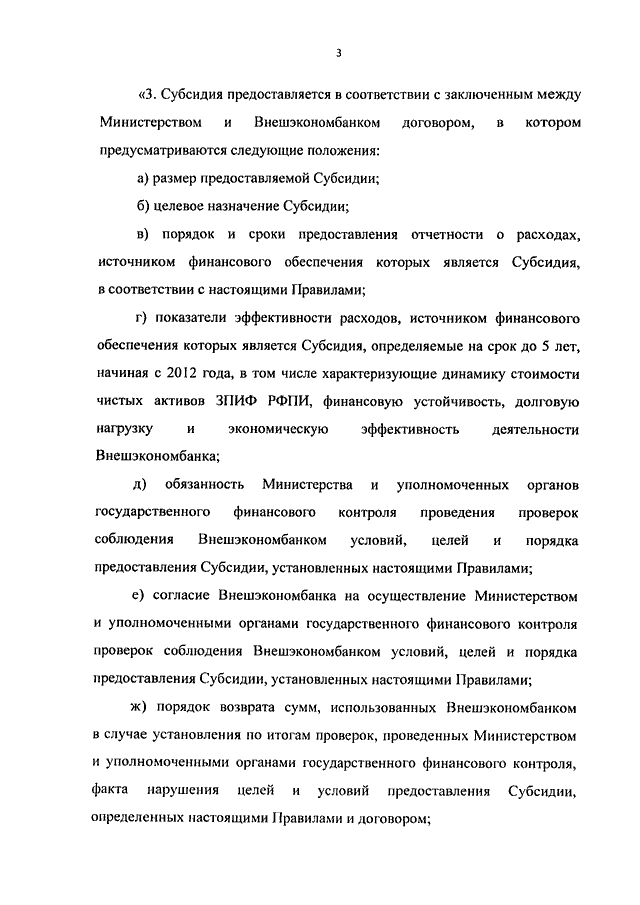 3

«3. Субсидия предоставляется в соответствии с заключенным между Министерством и Внешэкономбанком договором, в котором предусматриваются следующие положения:

а) размер предоставляемой Субсидии;

б) целевое назначение Субсидии;

в) порядок и сроки предоставления отчетности о расходах, источником финансового обеспечения которых является Субсидия, в соответствии с настоящими Правилами;

г) показатели эффективности расходов, источником финансового обеспечения которых является Субсидия, определяемые на срок до 5 лет, начиная с 2012 года, в том числе характеризующие динамику стоимости чистых активов ЗПИФ РФПИ, финансовую устойчивость, долговую нагрузку и экономическую эффективность деятельности Внешэкономбанка;

д) обязанность Министерства и уполномоченных органов государственного финансового контроля проведения проверок соблюдения Внешэкономбанком условий, целей и порядка предоставления Субсидии, установленных настоящими Правилами;

е) согласие Внешэкономбанка на осуществление Министерством и уполномоченными органами государственного финансового контроля проверок соблюдения Внешэкономбанком условий, целей и порядка предоставления Субсидии, установленных настоящими Правилами;

ж) порядок возврата сумм, использованных Внешэкономбанком в случае установления по итогам проверок, проведенных Министерством и уполномоченными органами государственного финансового контроля, факта нарушения целей и условий предоставления Субсидии, определенных настоящими Правилами и договором;